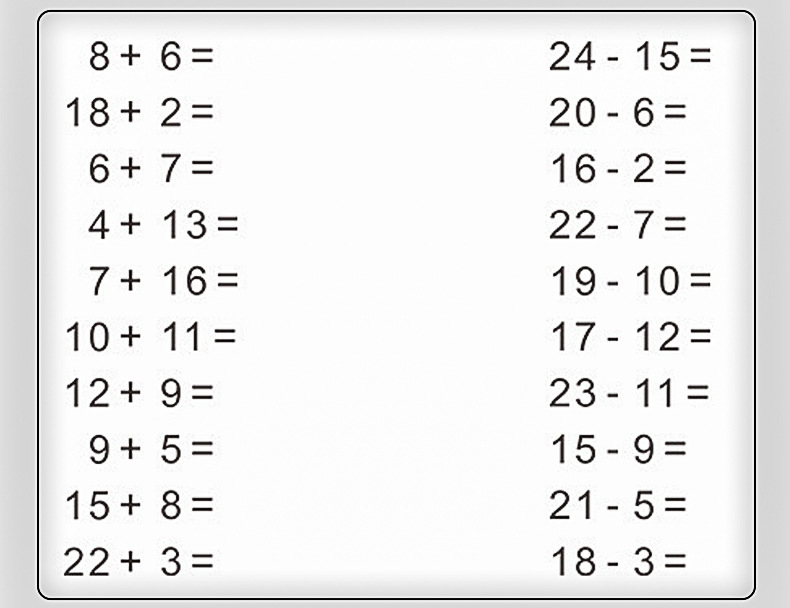 $8 + 6 =$

$18 + 2 =$

$6 + 7 =$

$4 + 13 =$

$7 + 16 =$

$10 + 11 =$

$12 + 9 =$

$9 + 5 =$

$15 + 8 =$

$22 + 3 =$

$24 - 15 =$

$20 - 6 =$

$16 - 2 =$

$22 - 7 =$

$19 - 10 =$

$17 - 12 =$

$23 - 11 =$

$15 - 9 =$

$21 - 5 =$

$18 - 3 =$